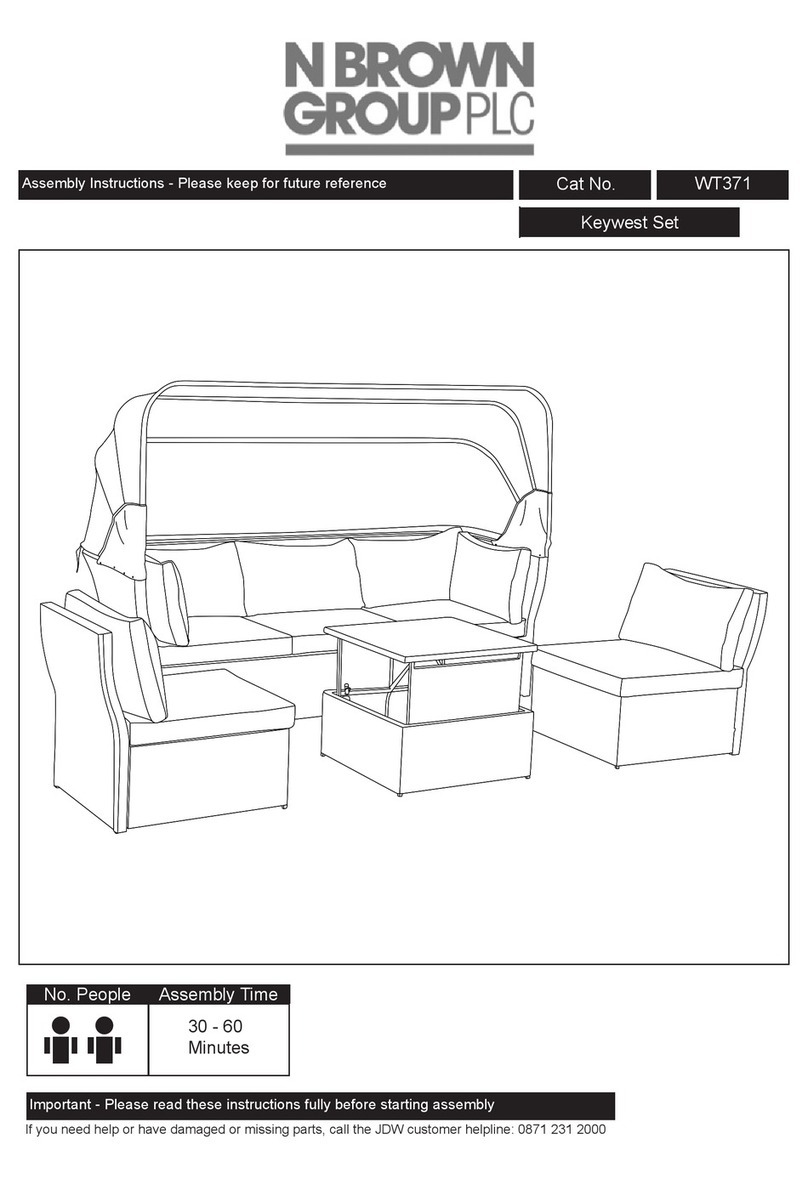 N BROWN GROUP PLC

Assembly Instructions - Please keep for future reference

Cat No. WT371

Keywest Set

| No. People | Assembly Time |
|---|---|
| | 30 - 60 Minutes |

Important - Please read these instructions fully before starting assembly

If you need help or have damaged or missing parts, call the JDW customer helpline: 0871 231 2000